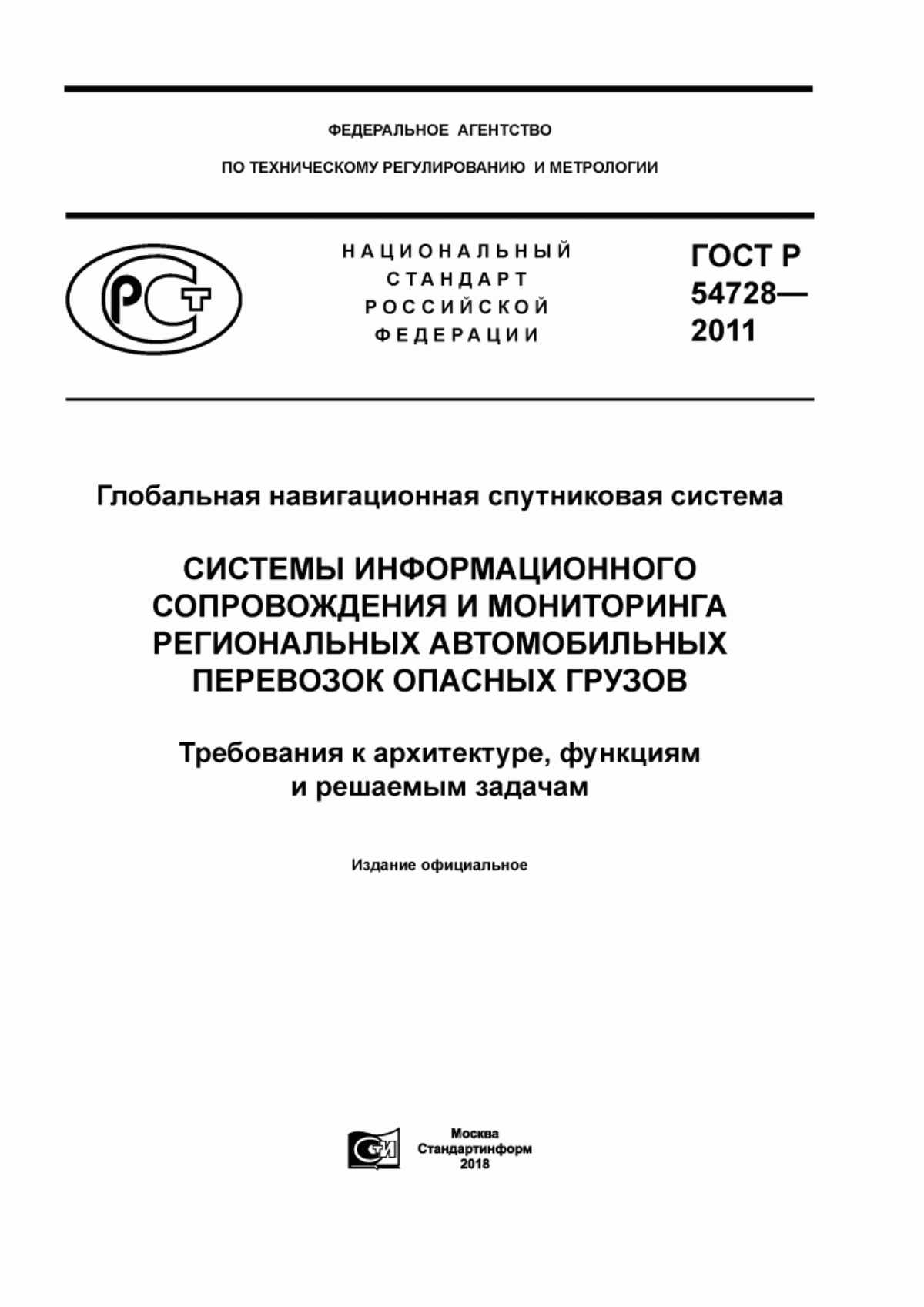 ФЕДЕРАЛЬНОЕ АГЕНТСТВО

ПО ТЕХНИЧЕСКОМУ РЕГУЛИРОВАНИЮ И МЕТРОЛОГИИ

РСТ

НАЦИОНАЛЬНЫЙ СТАНДАРТ РОССИЙСКОЙ ФЕДЕРАЦИИ

ГОСТ Р 54728— 2011

Глобальная навигационная спутниковая система

СИСТЕМЫ ИНФОРМАЦИОННОГО СОПРОВОЖДЕНИЯ И МОНИТОРИНГА РЕГИОНАЛЬНЫХ АВТОМОБИЛЬНЫХ ПЕРЕВОЗОК ОПАСНЫХ ГРУЗОВ

Требования к архитектуре, функциям и решаемым задачам

Издание официальное

СИ

Москва
Стандартинформ
2018